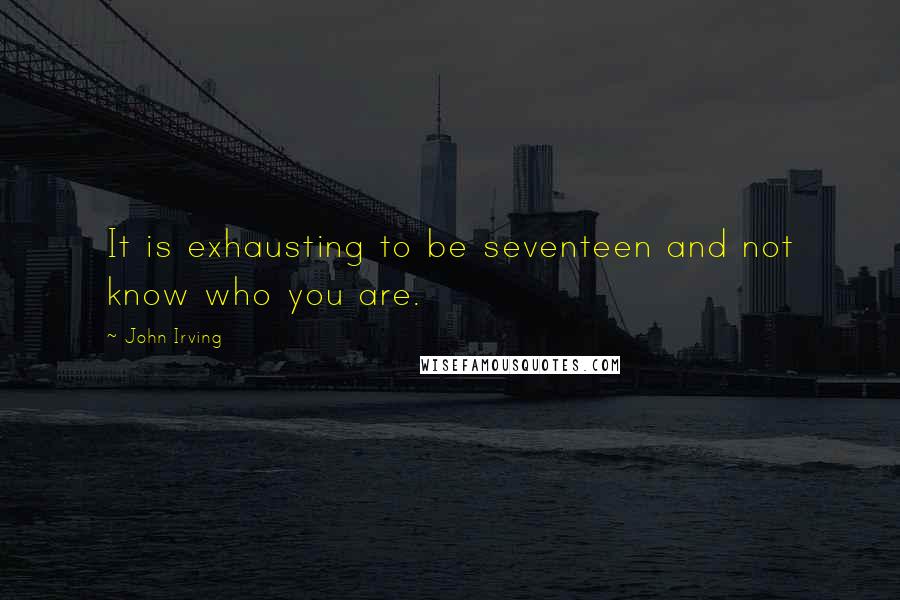 It is exhausting to be seventeen and not know who you are.

~ John Irving

WISEFAMOUSQUOTES.COM